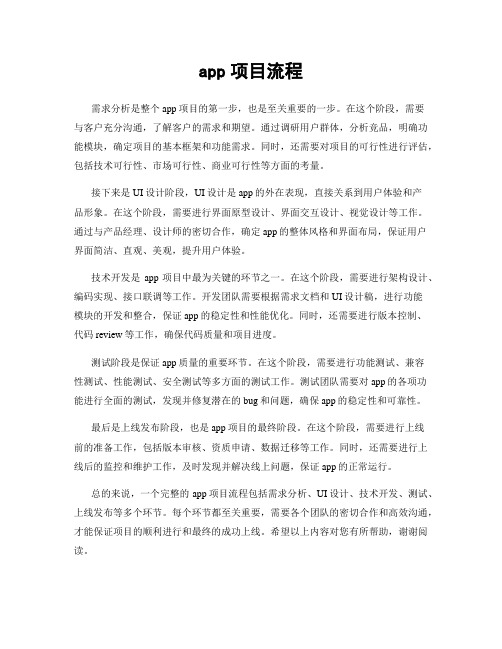 app 项目流程

需求分析是整个 app 项目的第一步，也是至关重要的一步。在这个阶段，需要与客户充分沟通，了解客户的需求和期望。通过调研用户群体，分析竞品，明确功能模块，确定项目的基本框架和功能需求。同时，还需要对项目的可行性进行评估，包括技术可行性、市场可行性、商业可行性等方面的考量。

接下来是 UI 设计阶段，UI 设计是 app 的外在表现，直接关系到用户体验和产品形象。在这个阶段，需要进行界面原型设计、界面交互设计、视觉设计等工作。通过与产品经理、设计师的密切合作，确定 app 的整体风格和界面布局，保证用户界面简洁、直观、美观，提升用户体验。

技术开发是 app 项目中最为关键的环节之一。在这个阶段，需要进行架构设计、编码实现、接口联调等工作。开发团队需要根据需求文档和 UI 设计稿，进行功能模块的开发和整合，保证 app 的稳定性和性能优化。同时，还需要进行版本控制、代码 review 等工作，确保代码质量和项目进度。

测试阶段是保证 app 质量的重要环节。在这个阶段，需要进行功能测试、兼容性测试、性能测试、安全测试等多方面的测试工作。测试团队需要对 app 的各项功能进行全面的测试，发现并修复潜在的 bug 和问题，确保 app 的稳定性和可靠性。

最后是上线发布阶段，也是 app 项目的最终阶段。在这个阶段，需要进行上线前的准备工作，包括版本审核、资质申请、数据迁移等工作。同时，还需要进行上线后的监控和维护工作，及时发现并解决线上问题，保证 app 的正常运行。

总的来说，一个完整的 app 项目流程包括需求分析、UI 设计、技术开发、测试、上线发布等多个环节。每个环节都至关重要，需要各个团队的密切合作和高效沟通，才能保证项目的顺利进行和最终的成功上线。希望以上内容对您有所帮助，谢谢阅读。